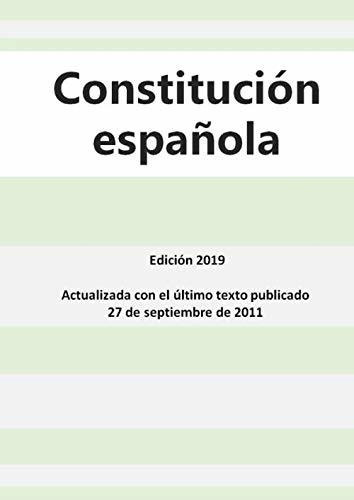 Constitución española

Edición 2019

Actualizada con el último texto publicado 27 de septiembre de 2011